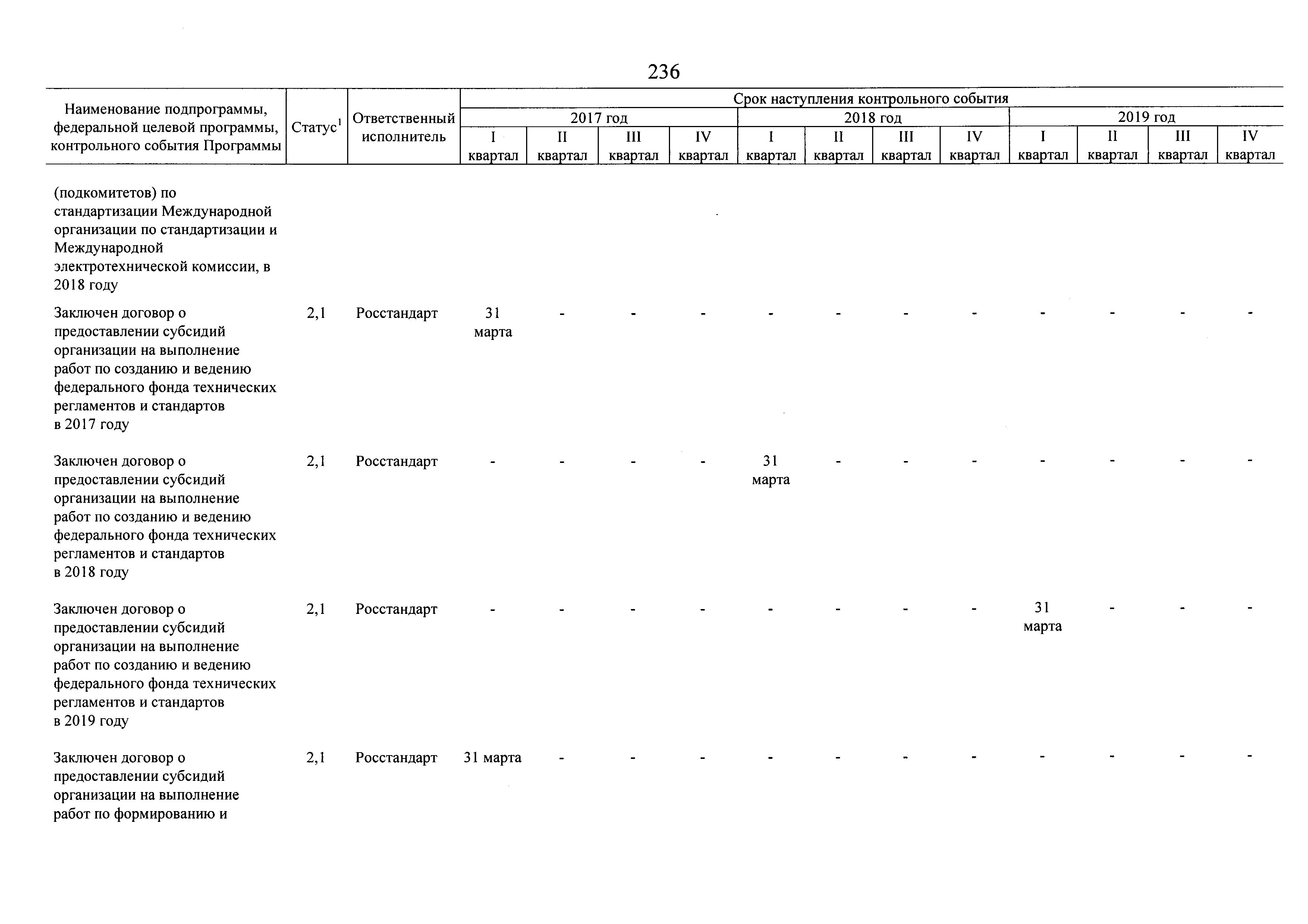 236

| Наименование подпрограммы, федеральной целевой программы, контрольного события Программы | Статус$^1$ | Ответственный исполнитель | Срок наступления контрольного события | | | | | | | | | | | |
|---|---|---|---|---|---|---|---|---|---|---|---|---|---|---|
| | | | 2017 год | | | | 2018 год | | | | 2019 год | | | |
| | | | I квартал | II квартал | III квартал | IV квартал | I квартал | II квартал | III квартал | IV квартал | I квартал | II квартал | III квартал | IV квартал |
| (подкомитетов) по стандартизации Международной организации по стандартизации и Международной электротехнической комиссии, в 2018 году | | | | | | | | | | | | | | |
| Заключен договор о предоставлении субсидий организации на выполнение работ по созданию и ведению федерального фонда технических регламентов и стандартов в 2017 году | 2,1 | Росстандарт | 31 марта | - | - | - | - | - | - | - | - | - | - | - |
| Заключен договор о предоставлении субсидий организации на выполнение работ по созданию и ведению федерального фонда технических регламентов и стандартов в 2018 году | 2,1 | Росстандарт | - | - | - | - | 31 марта | - | - | - | - | - | - | - |
| Заключен договор о предоставлении субсидий организации на выполнение работ по созданию и ведению федерального фонда технических регламентов и стандартов в 2019 году | 2,1 | Росстандарт | - | - | - | - | - | - | - | - | 31 марта | - | - | - |
| Заключен договор о предоставлении субсидий организации на выполнение работ по формированию и | 2,1 | Росстандарт | 31 марта | - | - | - | - | - | - | - | - | - | - | - |